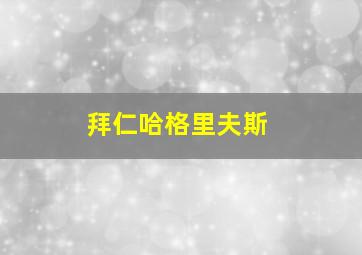 拜仁哈格里夫斯